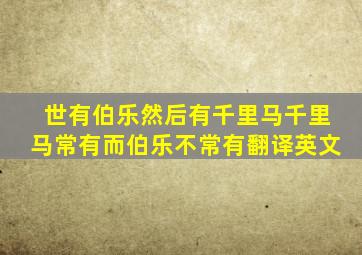 世有伯乐然后有千里马千里马常有而伯乐不常有翻译英文